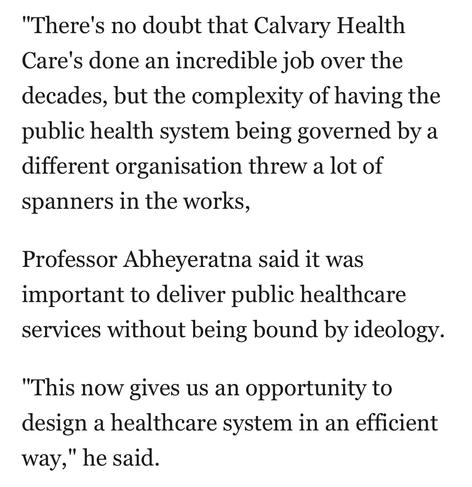 "There's no doubt that Calvary Health Care's done an incredible job over the decades, but the complexity of having the public health system being governed by a different organisation threw a lot of spanners in the works,

Professor Abheyeratna said it was important to deliver public healthcare services without being bound by ideology.

"This now gives us an opportunity to design a healthcare system in an efficient way," he said.